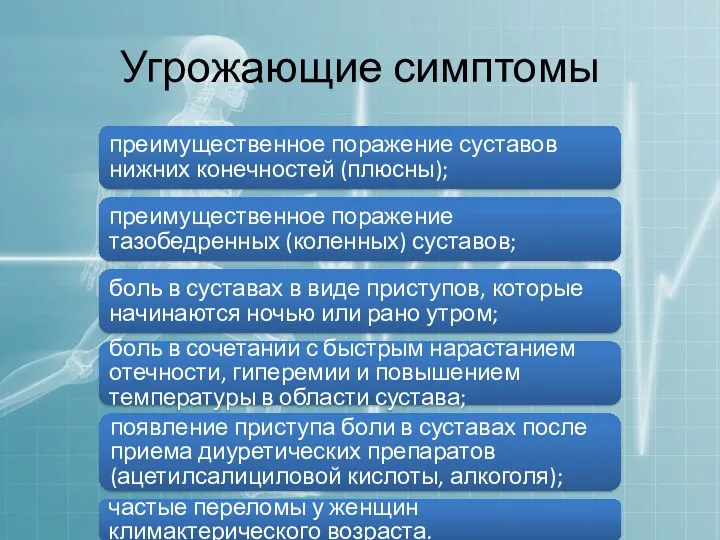 Угрожающие симптомы

преимущественное поражение суставов нижних конечностей (плюсны);

преимущественное поражение тазобедренных (коленных) суставов;

боль в суставах в виде приступов, которые начинаются ночью или рано утром;

боль в сочетании с быстрым нарастанием отечности, гиперемии и повышением температуры в области сустава;

появление приступа боли в суставах после приема диуретических препаратов (ацетилсалициловой кислоты, алкоголя);

частые переломы у женщин климактерического возраста.